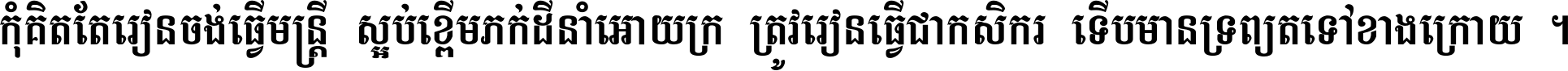 កុំគិតតែរៀនចង់ធ្វើមន្ត្រី ស្អប់ខ្ពើមភក់ដីនាំអោយក្រ ត្រូវរៀនធ្វើជាកសិករ ទើបមានទ្រព្យតទៅខាងក្រោយ ។